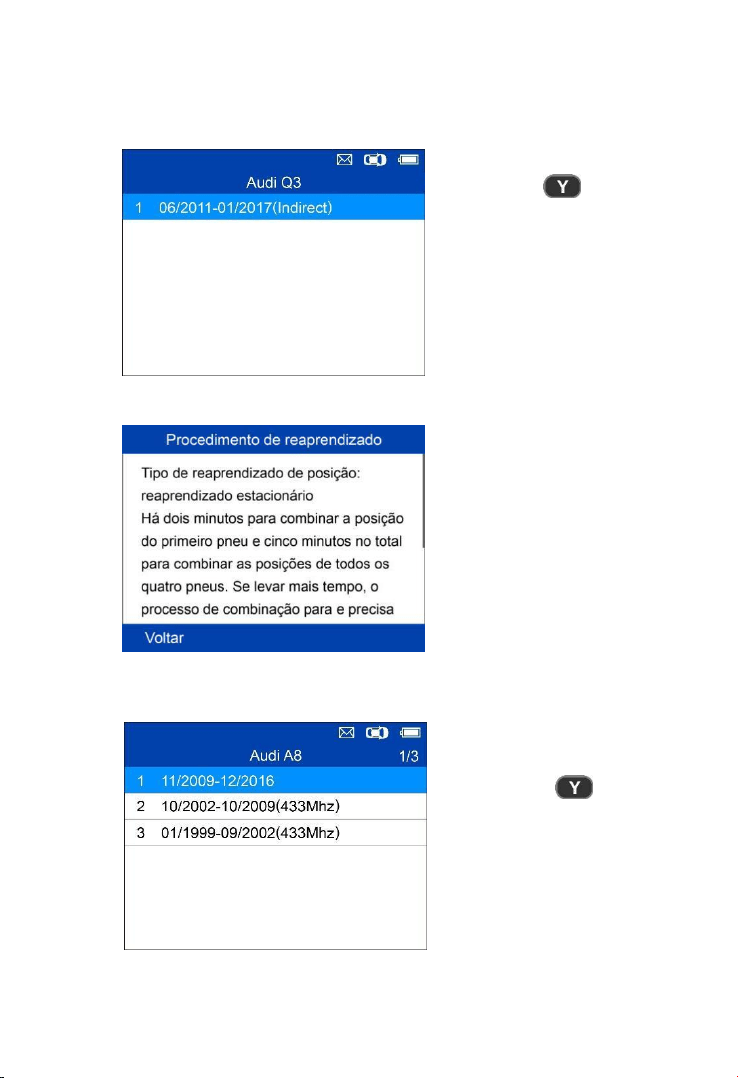 Audi Q3
1 06/2011-01/2017(Indirect)

Y

Procedimento de reaprendizado
Tipo de reaprendizado de posição: reaprendizado estacionário
Há dois minutos para combinar a posição do primeiro pneu e cinco minutos no total para combinar as posições de todos os quatro pneus. Se levar mais tempo, o processo de combinação para e precisa
Voltar

Audi A8 1/3
1 11/2009-12/2016
2 10/2002-10/2009(433Mhz)
3 01/1999-09/2002(433Mhz)

Y